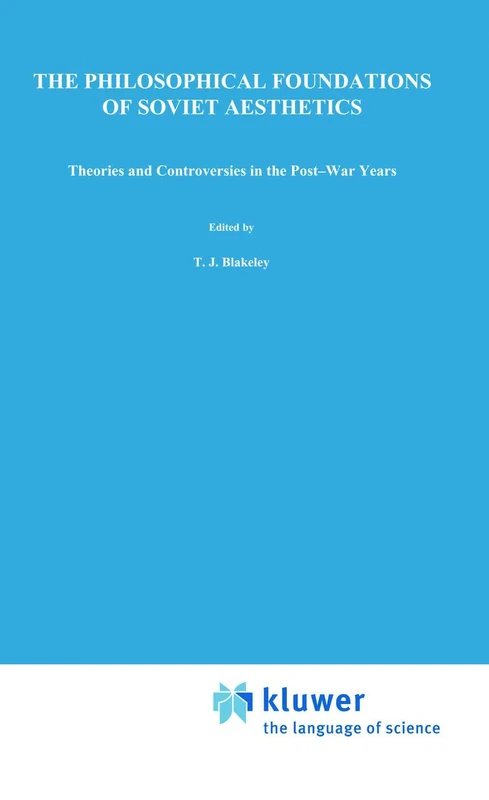 THE PHILOSOPHICAL FOUNDATIONS OF SOVIET AESTHETICS

Theories and Controversies in the Post–War Years

Edited by

T. J. Blakeley

kluwer
the language of science